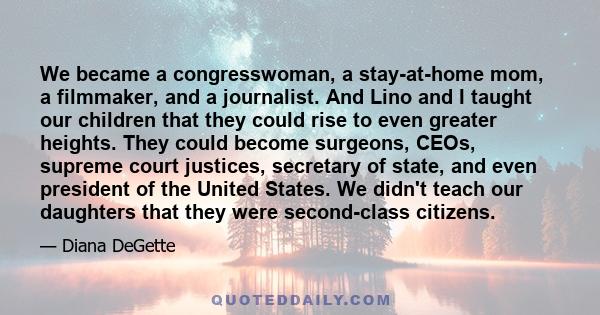 We became a congresswoman, a stay-at-home mom, a filmmaker, and a journalist. And Lino and I taught our children that they could rise to even greater heights. They could become surgeons, CEOs, supreme court justices, secretary of state, and even president of the United States. We didn't teach our daughters that they were second-class citizens.

— Diana DeGette

QUOTEDDAILY.COM